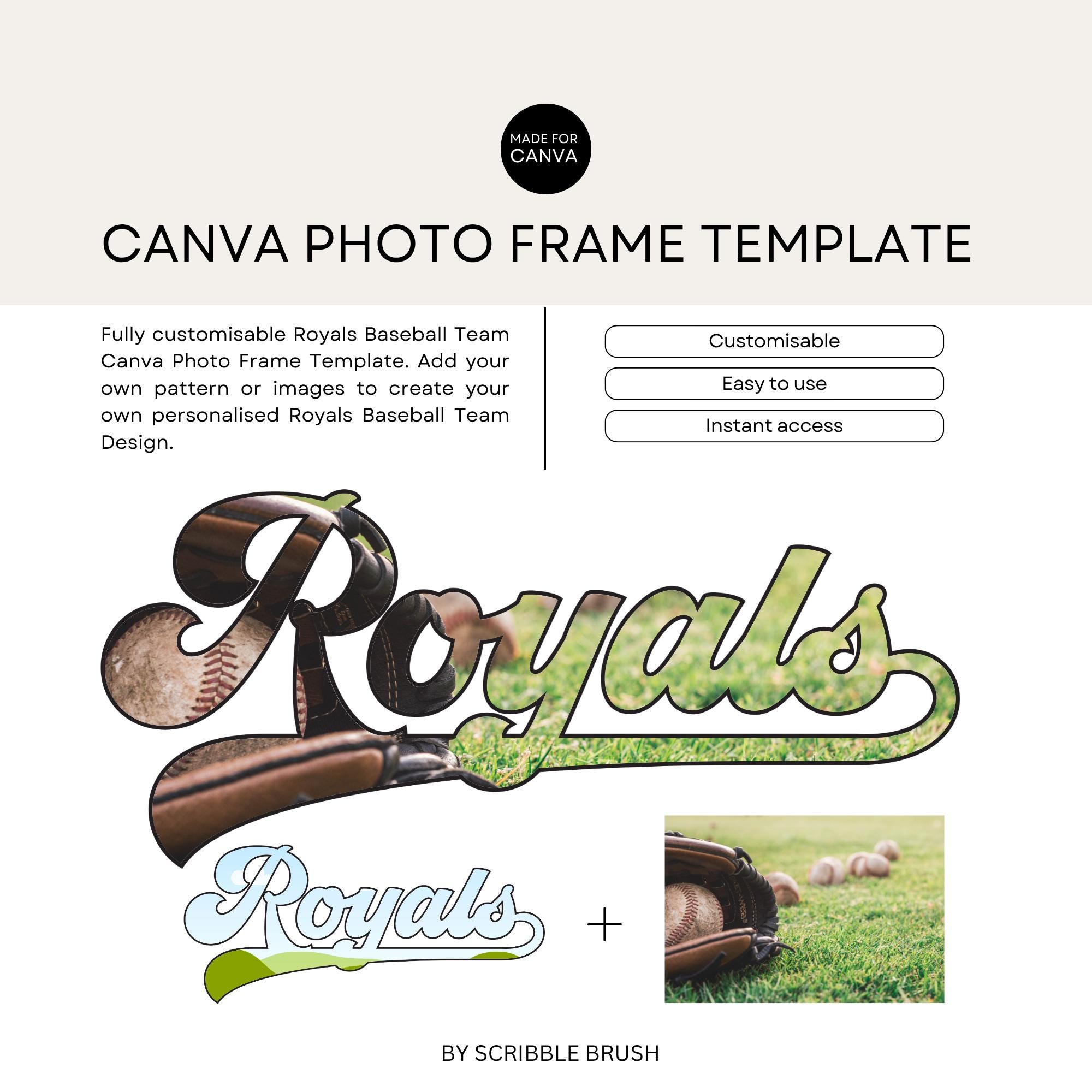 MADE FOR
CANVA

CANVA PHOTO FRAME TEMPLATE

Fully customisable Royals Baseball Team Canva Photo Frame Template. Add your own pattern or images to create your own personalised Royals Baseball Team Design.

Customisable

Easy to use

Instant access

Royals

Royals

+

BY SCRIBBLE BRUSH